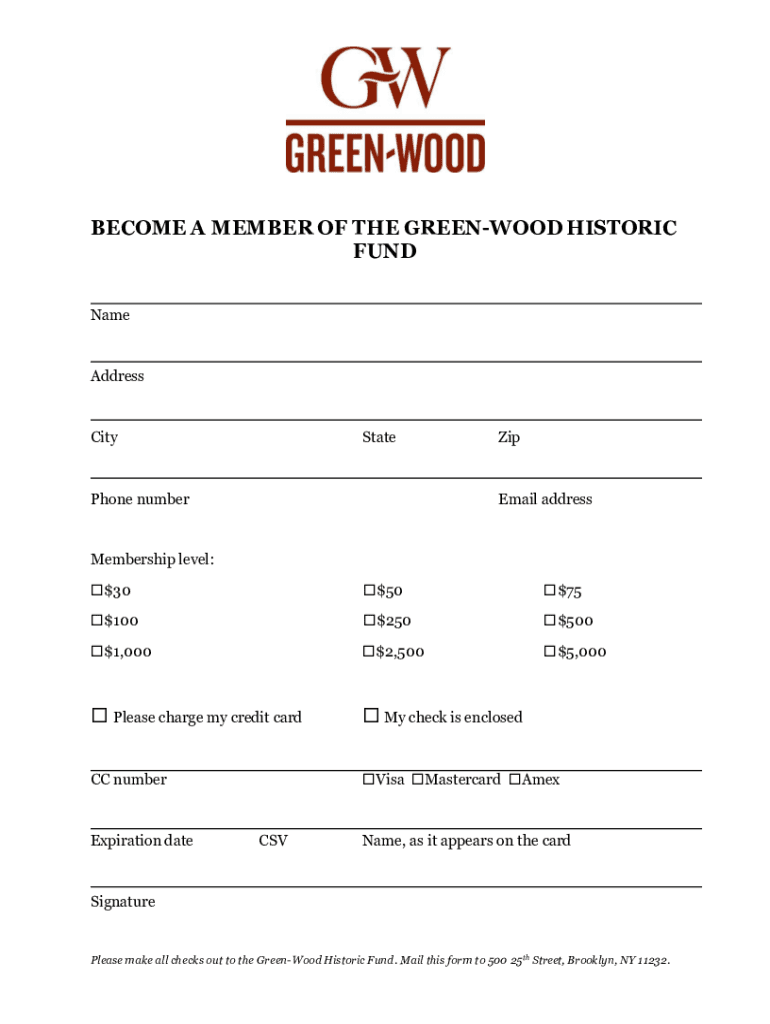 GW

GREEN-WOOD

BECOME A MEMBER OF THE GREEN-WOOD HISTORIC FUND

Name

Address

City

State

Zip

Phone number

Email address

Membership level:

☐$30 ☐$50 ☐$75

☐$100 ☐$250 ☐$500

☐$1,000 ☐$2,500 ☐$5,000

☐ Please charge my credit card

☐ My check is enclosed

CC number

☐Visa ☐Mastercard ☐Amex

Expiration date

CSV

Name, as it appears on the card

Signature

Please make all checks out to the Green-Wood Historic Fund. Mail this form to 500 25$^{th}$ Street, Brooklyn, NY 11232.